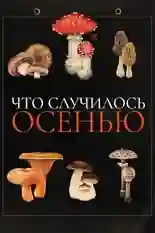 ЧТО СЛУЧИЛОСЬ
ОСЕНЬЮ